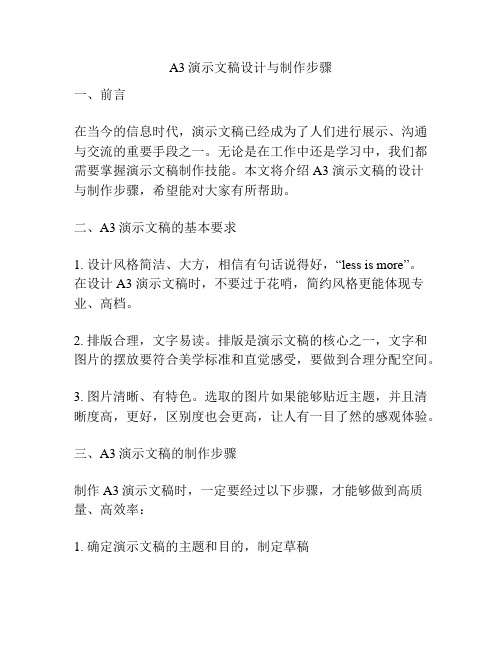 A3 演示文稿设计与制作步骤

一、前言

在当今的信息时代，演示文稿已经成为了人们进行展示、沟通与交流的重要手段之一。无论是在工作中还是学习中，我们都需要掌握演示文稿制作技能。本文将介绍 A3 演示文稿的设计与制作步骤，希望能对大家有所帮助。

二、A3 演示文稿的基本要求

1. 设计风格简洁、大方，相信有句话说得好，“less is more”。在设计 A3 演示文稿时，不要过于花哨，简约风格更能体现专业、高档。

2. 排版合理，文字易读。排版是演示文稿的核心之一，文字和图片的摆放要符合美学标准和直觉感受，要做到合理分配空间。

3. 图片清晰、有特色。选取的图片如果能够贴近主题，并且清晰度高，更好，区别度也会更高，让人有一目了然的感观体验。

三、A3 演示文稿的制作步骤

制作 A3 演示文稿时，一定要经过以下步骤，才能够做到高质量、高效率：

1. 确定演示文稿的主题和目的，制定草稿